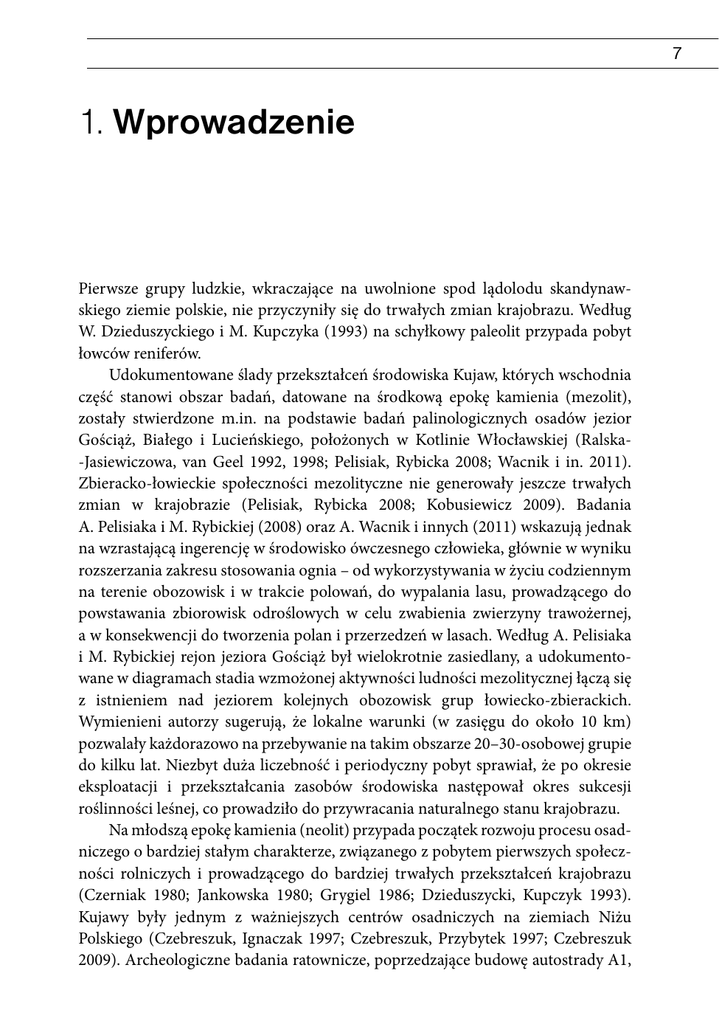 7

1. Wprowadzenie

Pierwsze grupy ludzkie, wkraczające na uwolnione spod lądolodu skandynawskiego ziemie polskie, nie przyczyniły się do trwałych zmian krajobrazu. Według W. Dzieduszyckiego i M. Kupczyka (1993) na schyłkowy paleolit przypada pobyt łowców reniferów.

Udokumentowane ślady przekształceń środowiska Kujaw, których wschodnia część stanowi obszar badań, datowane na środkową epokę kamienia (mezolit), zostały stwierdzone m.in. na podstawie badań palinologicznych osadów jezior Gościąż, Białego i Lucieńskiego, położonych w Kotlinie Włocławskiej (Ralska-Jasiewiczowa, van Geel 1992, 1998; Pelisiak, Rybicka 2008; Wacnik i in. 2011). Zbieracko-łowieckie społeczności mezolityczne nie generowały jeszcze trwałych zmian w krajobrazie (Pelisiak, Rybicka 2008; Kobusiewicz 2009). Badania A. Pelisiaka i M. Rybickiej (2008) oraz A. Wacnik i innych (2011) wskazują jednak na wzrastającą ingerencję w środowisko ówczesnego człowieka, głównie w wyniku rozszerzania zakresu stosowania ognia – od wykorzystywania w życiu codziennym na terenie obozowisk i w trakcie polowań, do wypalania lasu, prowadzącego do powstawania zbiorowisk odroślowych w celu zwabienia zwierzyny trawożernej, a w konsekwencji do tworzenia polan i przerzedzeń w lasach. Według A. Pelisiaka i M. Rybickiej rejon jeziora Gościąż był wielokrotnie zasiedlany, a udokumentowane w diagramach stadia wzmożonej aktywności ludności mezolitycznej łączą się z istnieniem nad jeziorem kolejnych obozowisk grup łowiecko-zbierackich. Wymienieni autorzy sugerują, że lokalne warunki (w zasięgu do około 10 km) pozwalały każdorazowo na przebywanie na takim obszarze 20–30-osobowej grupie do kilku lat. Niezbyt duża liczebność i periodyczny pobyt sprawiał, że po okresie eksploatacji i przekształcania zasobów środowiska następował okres sukcesji roślinności leśnej, co prowadziło do przywracania naturalnego stanu krajobrazu.

Na młodszą epokę kamienia (neolit) przypada początek rozwoju procesu osadniczego o bardziej stałym charakterze, związanego z pobytem pierwszych społeczności rolniczych i prowadzącego do bardziej trwałych przekształceń krajobrazu (Czerniak 1980; Jankowska 1980; Grygiel 1986; Dzieduszycki, Kupczyk 1993). Kujawy były jednym z ważniejszych centrów osadniczych na ziemiach Niżu Polskiego (Czebreszuk, Ignaczak 1997; Czebreszuk, Przybytek 1997; Czebreszuk 2009). Archeologiczne badania ratownicze, poprzedzające budowę autostrady A1,